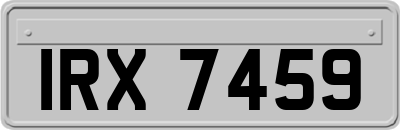 IRX 7459